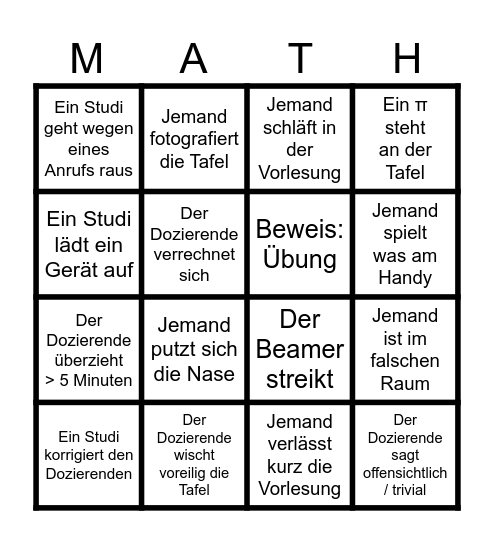 | M | A | T | H |
|---|---|---|---|
| Ein Studi geht wegen eines Anrufs raus | Jemand fotografiert die Tafel | Jemand schläft in der Vorlesung | Ein π steht an der Tafel |
| Ein Studi lädt ein Gerät auf | Der Dozierende verrechnet sich | Beweis: Übung | Jemand spielt was am Handy |
| Der Dozierende überzieht > 5 Minuten | Jemand putzt sich die Nase | Der Beamer streikt | Jemand ist im falschen Raum |
| Ein Studi korrigiert den Dozierenden | Der Dozierende wischt voreilig die Tafel | Jemand verlässt kurz die Vorlesung | Der Dozierende sagt offensichtlich / trivial |